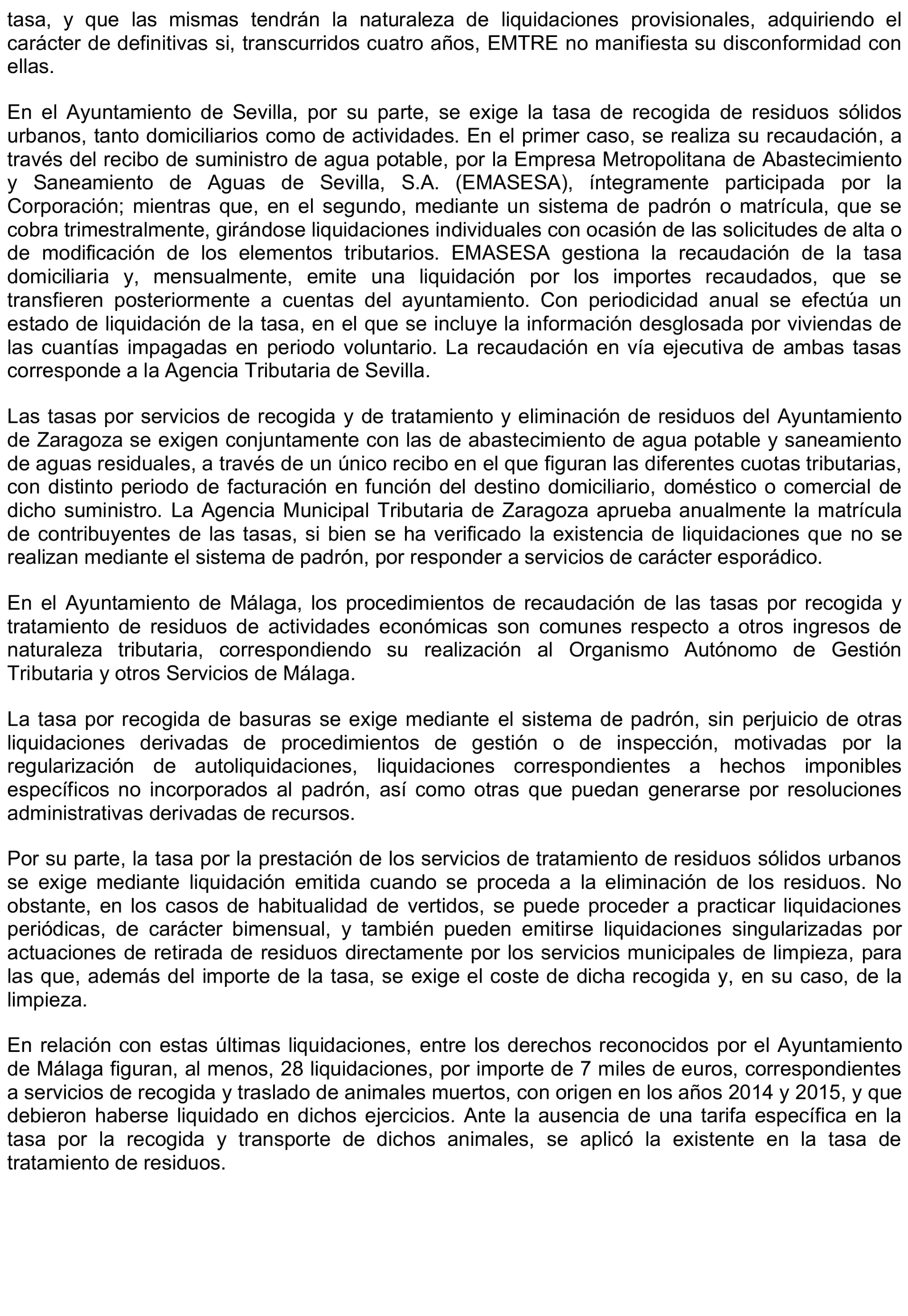 tasa, y que las mismas tendrán la naturaleza de liquidaciones provisionales, adquiriendo el carácter de definitivas si, transcurridos cuatro años, EMTRE no manifiesta su disconformidad con ellas.

En el Ayuntamiento de Sevilla, por su parte, se exige la tasa de recogida de residuos sólidos urbanos, tanto domiciliarios como de actividades. En el primer caso, se realiza su recaudación, a través del recibo de suministro de agua potable, por la Empresa Metropolitana de Abastecimiento y Saneamiento de Aguas de Sevilla, S.A. (EMASESA), íntegramente participada por la Corporación; mientras que, en el segundo, mediante un sistema de padrón o matrícula, que se cobra trimestralmente, girándose liquidaciones individuales con ocasión de las solicitudes de alta o de modificación de los elementos tributarios. EMASESA gestiona la recaudación de la tasa domiciliaria y, mensualmente, emite una liquidación por los importes recaudados, que se transfieren posteriormente a cuentas del ayuntamiento. Con periodicidad anual se efectúa un estado de liquidación de la tasa, en el que se incluye la información desglosada por viviendas de las cuantías impagadas en periodo voluntario. La recaudación en vía ejecutiva de ambas tasas corresponde a la Agencia Tributaria de Sevilla.

Las tasas por servicios de recogida y de tratamiento y eliminación de residuos del Ayuntamiento de Zaragoza se exigen conjuntamente con las de abastecimiento de agua potable y saneamiento de aguas residuales, a través de un único recibo en el que figuran las diferentes cuotas tributarias, con distinto periodo de facturación en función del destino domiciliario, doméstico o comercial de dicho suministro. La Agencia Municipal Tributaria de Zaragoza aprueba anualmente la matrícula de contribuyentes de las tasas, si bien se ha verificado la existencia de liquidaciones que no se realizan mediante el sistema de padrón, por responder a servicios de carácter esporádico.

En el Ayuntamiento de Málaga, los procedimientos de recaudación de las tasas por recogida y tratamiento de residuos de actividades económicas son comunes respecto a otros ingresos de naturaleza tributaria, correspondiendo su realización al Organismo Autónomo de Gestión Tributaria y otros Servicios de Málaga.

La tasa por recogida de basuras se exige mediante el sistema de padrón, sin perjuicio de otras liquidaciones derivadas de procedimientos de gestión o de inspección, motivadas por la regularización de autoliquidaciones, liquidaciones correspondientes a hechos imponibles específicos no incorporados al padrón, así como otras que puedan generarse por resoluciones administrativas derivadas de recursos.

Por su parte, la tasa por la prestación de los servicios de tratamiento de residuos sólidos urbanos se exige mediante liquidación emitida cuando se proceda a la eliminación de los residuos. No obstante, en los casos de habitualidad de vertidos, se puede proceder a practicar liquidaciones periódicas, de carácter bimensual, y también pueden emitirse liquidaciones singularizadas por actuaciones de retirada de residuos directamente por los servicios municipales de limpieza, para las que, además del importe de la tasa, se exige el coste de dicha recogida y, en su caso, de la limpieza.

En relación con estas últimas liquidaciones, entre los derechos reconocidos por el Ayuntamiento de Málaga figuran, al menos, 28 liquidaciones, por importe de 7 miles de euros, correspondientes a servicios de recogida y traslado de animales muertos, con origen en los años 2014 y 2015, y que debieron haberse liquidado en dichos ejercicios. Ante la ausencia de una tarifa específica en la tasa por la recogida y transporte de dichos animales, se aplicó la existente en la tasa de tratamiento de residuos.